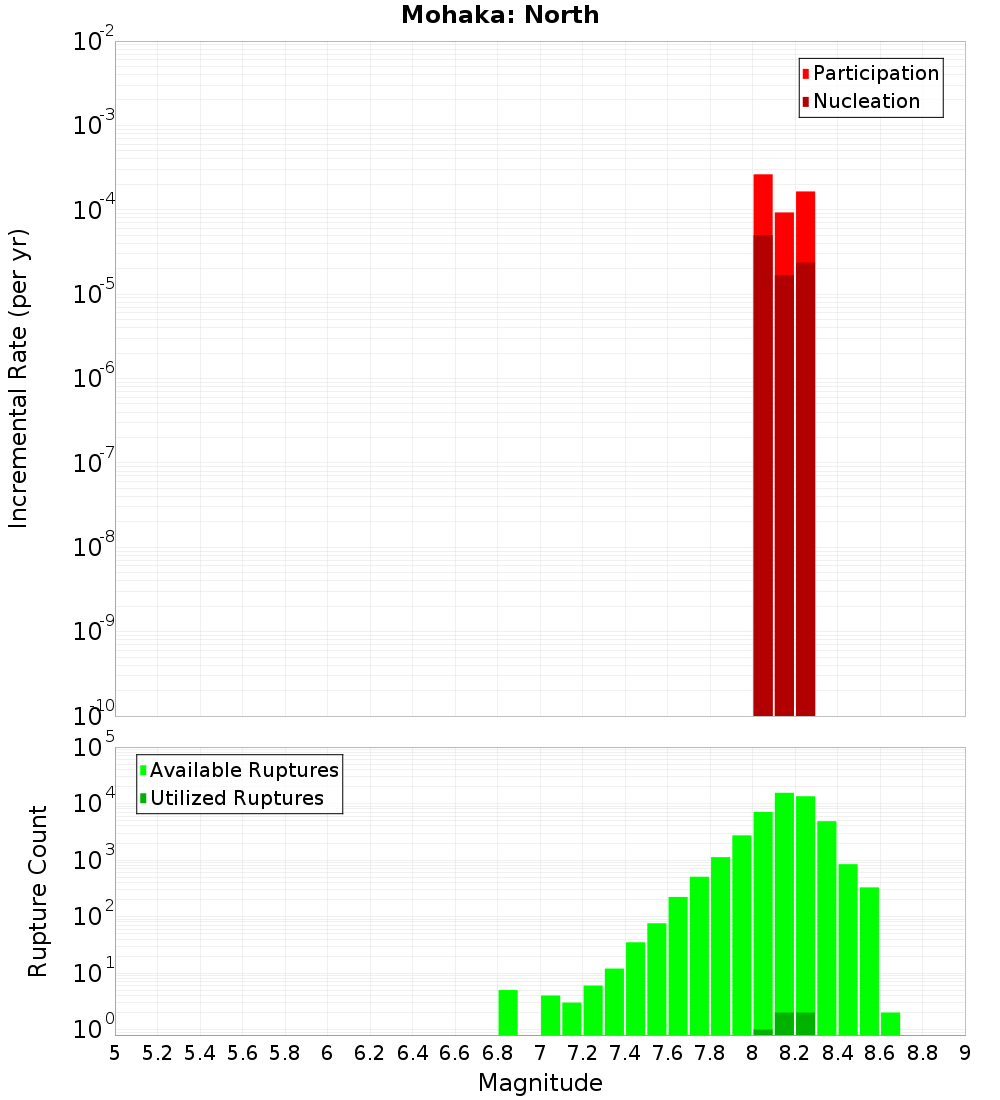 Mohaka: North

Participation
Nucleation

Incremental Rate (per yr)

$10^{-2}$
$10^{-3}$
$10^{-4}$
$10^{-5}$
$10^{-6}$
$10^{-7}$
$10^{-8}$
$10^{-9}$
$10^{-10}$

Available Ruptures
Utilized Ruptures

Rupture Count

$10^{5}$
$10^{4}$
$10^{3}$
$10^{2}$
$10^{1}$
$10^{0}$

5 5.2 5.4 5.6 5.8 6 6.2 6.4 6.6 6.8 7 7.2 7.4 7.6 7.8 8 8.2 8.4 8.6 8.8 9

Magnitude